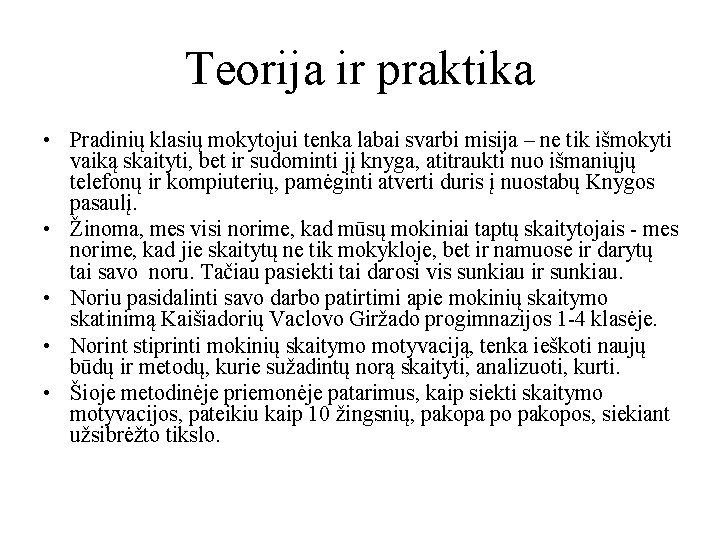 Teorija ir praktika

• Pradinių klasių mokytojui tenka labai svarbi misija – ne tik išmokyti vaiką skaityti, bet ir sudominti jį knyga, atitraukti nuo išmaniųjų telefonų ir kompiuterių, pamėginti atverti duris į nuostabų Knygos pasaulį.
• Žinoma, mes visi norime, kad mūsų mokiniai taptų skaitytojais - mes norime, kad jie skaitytų ne tik mokykloje, bet ir namuose ir darytų tai savo noru. Tačiau pasiekti tai darosi vis sunkiau ir sunkiau.
• Noriu pasidalinti savo darbo patirtimi apie mokinių skaitymo skatinimą Kaišiadorių Vaclovo Giržado progimnazijos 1-4 klasėje.
• Norint stiprinti mokinių skaitymo motyvaciją, tenka ieškoti naujų būdų ir metodų, kurie sužadintų norą skaityti, analizuoti, kurti.
• Šioje metodinėje priemonėje patarimus, kaip siekti skaitymo motyvacijos, pateikiu kaip 10 žingsnių, pakopa po pakopos, siekiant užsibrėžto tikslo.